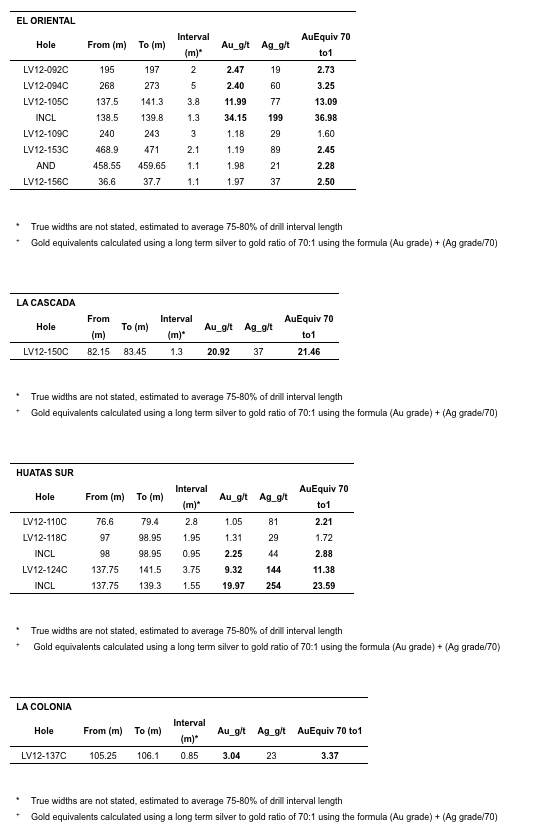 EL ORIENTAL

| Hole | From (m) | To (m) | Interval (m)* | Au_g/t | Ag_g/t | AuEquiv 70 to1 |
|---|---|---|---|---|---|---|
| LV12-092C | 195 | 197 | 2 | 2.47 | 19 | 2.73 |
| LV12-094C | 268 | 273 | 5 | 2.40 | 60 | 3.25 |
| LV12-105C | 137.5 | 141.3 | 3.8 | 11.99 | 77 | 13.09 |
| INCL | 138.5 | 139.8 | 1.3 | 34.15 | 199 | 36.98 |
| LV12-109C | 240 | 243 | 3 | 1.18 | 29 | 1.60 |
| LV12-153C | 468.9 | 471 | 2.1 | 1.19 | 89 | 2.45 |
| AND | 458.55 | 459.65 | 1.1 | 1.98 | 21 | 2.28 |
| LV12-156C | 36.6 | 37.7 | 1.1 | 1.97 | 37 | 2.50 |

* True widths are not stated, estimated to average 75-80% of drill interval length
+ Gold equivalents calculated using a long term silver to gold ratio of 70:1 using the formula (Au grade) + (Ag grade/70)

LA CASCADA

| Hole | From (m) | To (m) | Interval (m)* | Au_g/t | Ag_g/t | AuEquiv 70 to1 |
|---|---|---|---|---|---|---|
| LV12-150C | 82.15 | 83.45 | 1.3 | 20.92 | 37 | 21.46 |

* True widths are not stated, estimated to average 75-80% of drill interval length
+ Gold equivalents calculated using a long term silver to gold ratio of 70:1 using the formula (Au grade) + (Ag grade/70)

HUATAS SUR

| Hole | From (m) | To (m) | Interval (m)* | Au_g/t | Ag_g/t | AuEquiv 70 to1 |
|---|---|---|---|---|---|---|
| LV12-110C | 76.6 | 79.4 | 2.8 | 1.05 | 81 | 2.21 |
| LV12-118C | 97 | 98.95 | 1.95 | 1.31 | 29 | 1.72 |
| INCL | 98 | 98.95 | 0.95 | 2.25 | 44 | 2.88 |
| LV12-124C | 137.75 | 141.5 | 3.75 | 9.32 | 144 | 11.38 |
| INCL | 137.75 | 139.3 | 1.55 | 19.97 | 254 | 23.59 |

* True widths are not stated, estimated to average 75-80% of drill interval length
+ Gold equivalents calculated using a long term silver to gold ratio of 70:1 using the formula (Au grade) + (Ag grade/70)

LA COLONIA

| Hole | From (m) | To (m) | Interval (m)* | Au_g/t | Ag_g/t | AuEquiv 70 to1 |
|---|---|---|---|---|---|---|
| LV12-137C | 105.25 | 106.1 | 0.85 | 3.04 | 23 | 3.37 |

* True widths are not stated, estimated to average 75-80% of drill interval length
+ Gold equivalents calculated using a long term silver to gold ratio of 70:1 using the formula (Au grade) + (Ag grade/70)